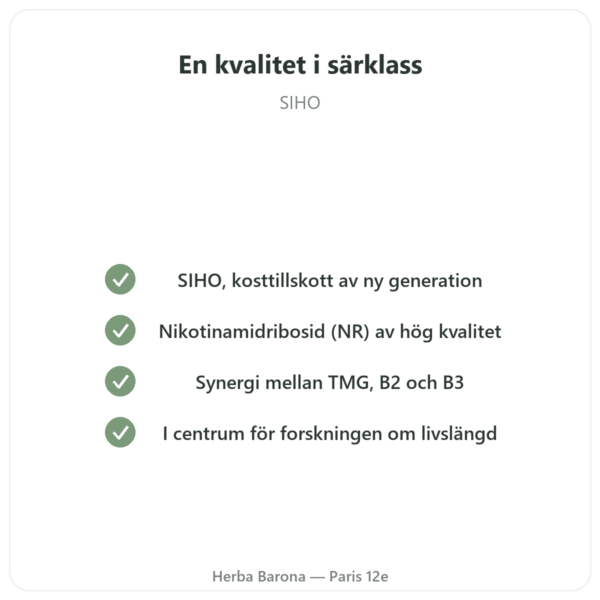 En kvalitet i särklass

SIHO

SIHO, kosttillskott av ny generation

Nikotinamidribosid (NR) av hög kvalitet

Synergi mellan TMG, B2 och B3

I centrum för forskningen om livslängd

Herba Barona — Paris 12e